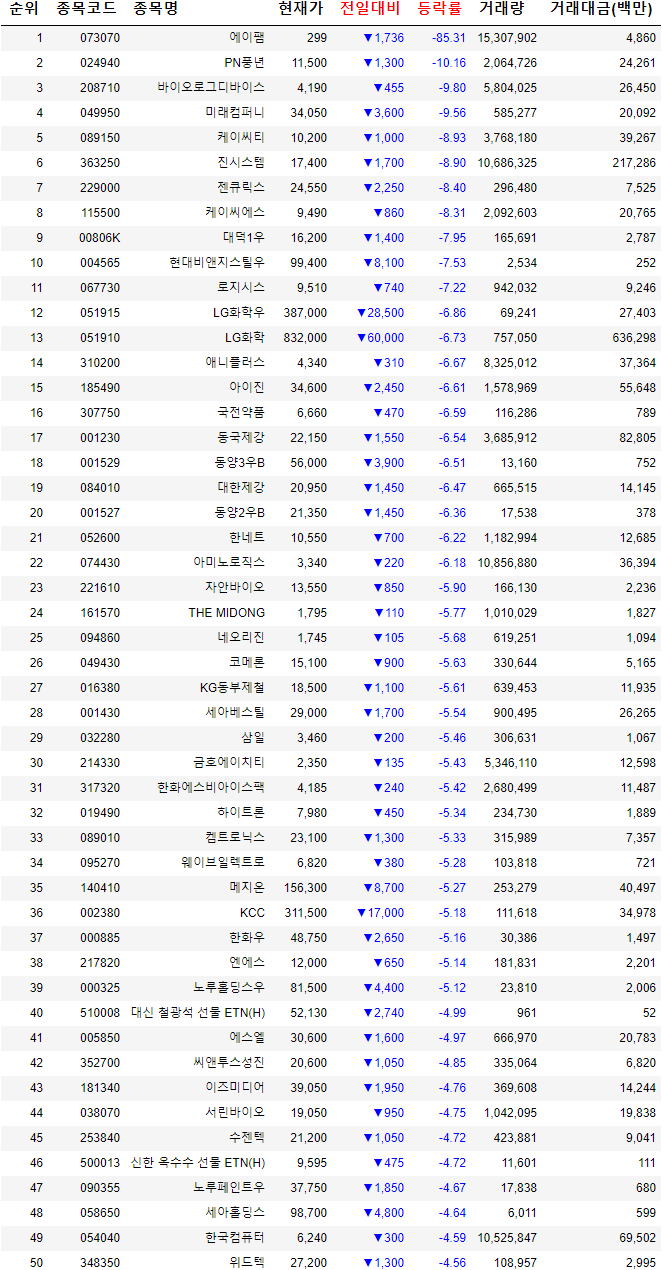 | 순위 | 종목코드 | 종목명 | 현재가 | 전일대비 | 등락률 | 거래량 | 거래대금(백만) |
|---|---|---|---|---|---|---|---|
| 1 | 073070 | 에이팸 | 299 | ▼1,736 | -85.31 | 15,307,902 | 4,860 |
| 2 | 024940 | PN풍년 | 11,500 | ▼1,300 | -10.16 | 2,064,726 | 24,261 |
| 3 | 208710 | 바이오로그디바이스 | 4,190 | ▼455 | -9.80 | 5,804,025 | 26,450 |
| 4 | 049950 | 미래컴퍼니 | 34,050 | ▼3,600 | -9.56 | 585,277 | 20,092 |
| 5 | 089150 | 케이씨티 | 10,200 | ▼1,000 | -8.93 | 3,768,180 | 39,267 |
| 6 | 363250 | 진시스템 | 17,400 | ▼1,700 | -8.90 | 10,686,325 | 217,286 |
| 7 | 229000 | 젠큐릭스 | 24,550 | ▼2,250 | -8.40 | 296,480 | 7,525 |
| 8 | 115500 | 케이씨에스 | 9,490 | ▼860 | -8.31 | 2,092,603 | 20,765 |
| 9 | 00806K | 대덕1우 | 16,200 | ▼1,400 | -7.95 | 165,691 | 2,787 |
| 10 | 004565 | 현대비앤지스틸우 | 99,400 | ▼8,100 | -7.53 | 2,534 | 252 |
| 11 | 067730 | 로지시스 | 9,510 | ▼740 | -7.22 | 942,032 | 9,246 |
| 12 | 051915 | LG화학우 | 387,000 | ▼28,500 | -6.86 | 69,241 | 27,403 |
| 13 | 051910 | LG화학 | 832,000 | ▼60,000 | -6.73 | 757,050 | 636,298 |
| 14 | 310200 | 애니플러스 | 4,340 | ▼310 | -6.67 | 8,325,012 | 37,364 |
| 15 | 185490 | 아이진 | 34,600 | ▼2,450 | -6.61 | 1,578,969 | 55,648 |
| 16 | 307750 | 국전약품 | 6,660 | ▼470 | -6.59 | 116,286 | 789 |
| 17 | 001230 | 동국제강 | 22,150 | ▼1,550 | -6.54 | 3,685,912 | 82,805 |
| 18 | 001529 | 동양3우B | 56,000 | ▼3,900 | -6.51 | 13,160 | 752 |
| 19 | 084010 | 대한제강 | 20,950 | ▼1,450 | -6.47 | 665,515 | 14,145 |
| 20 | 001527 | 동양2우B | 21,350 | ▼1,450 | -6.36 | 17,538 | 378 |
| 21 | 052600 | 한네트 | 10,550 | ▼700 | -6.22 | 1,182,994 | 12,685 |
| 22 | 074430 | 아미노로직스 | 3,340 | ▼220 | -6.18 | 10,856,880 | 36,394 |
| 23 | 221610 | 자안바이오 | 13,550 | ▼850 | -5.90 | 166,130 | 2,236 |
| 24 | 161570 | THE MIDONG | 1,795 | ▼110 | -5.77 | 1,010,029 | 1,827 |
| 25 | 094860 | 네오리진 | 1,745 | ▼105 | -5.68 | 619,251 | 1,094 |
| 26 | 049430 | 코메론 | 15,100 | ▼900 | -5.63 | 330,644 | 5,165 |
| 27 | 016380 | KG동부제철 | 18,500 | ▼1,100 | -5.61 | 639,453 | 11,935 |
| 28 | 001430 | 세아베스틸 | 29,000 | ▼1,700 | -5.54 | 900,495 | 26,265 |
| 29 | 032280 | 삼일 | 3,460 | ▼200 | -5.46 | 306,631 | 1,067 |
| 30 | 214330 | 금호에이치티 | 2,350 | ▼135 | -5.43 | 5,346,110 | 12,598 |
| 31 | 317320 | 한화에스비아이스팩 | 4,185 | ▼240 | -5.42 | 2,680,499 | 11,487 |
| 32 | 019490 | 하이트론 | 7,980 | ▼450 | -5.34 | 234,730 | 1,889 |
| 33 | 089010 | 켐트로닉스 | 23,100 | ▼1,300 | -5.33 | 315,989 | 7,357 |
| 34 | 095270 | 웨이브일렉트로 | 6,820 | ▼380 | -5.28 | 103,818 | 721 |
| 35 | 140410 | 메지온 | 156,300 | ▼8,700 | -5.27 | 253,279 | 40,497 |
| 36 | 002380 | KCC | 311,500 | ▼17,000 | -5.18 | 111,618 | 34,978 |
| 37 | 000885 | 한화우 | 48,750 | ▼2,650 | -5.16 | 30,386 | 1,497 |
| 38 | 217820 | 엔에스 | 12,000 | ▼650 | -5.14 | 181,831 | 2,201 |
| 39 | 000325 | 노루홀딩스우 | 81,500 | ▼4,400 | -5.12 | 23,810 | 2,006 |
| 40 | 510008 | 대신 철광석 선물 ETN(H) | 52,130 | ▼2,740 | -4.99 | 961 | 52 |
| 41 | 005850 | 에스엘 | 30,600 | ▼1,600 | -4.97 | 666,970 | 20,783 |
| 42 | 352700 | 씨앤투스성진 | 20,600 | ▼1,050 | -4.85 | 335,064 | 6,820 |
| 43 | 181340 | 이즈미디어 | 39,050 | ▼1,950 | -4.76 | 369,608 | 14,244 |
| 44 | 038070 | 서린바이오 | 19,050 | ▼950 | -4.75 | 1,042,095 | 19,838 |
| 45 | 253840 | 수젠텍 | 21,200 | ▼1,050 | -4.72 | 423,881 | 9,041 |
| 46 | 500013 | 신한 옥수수 선물 ETN(H) | 9,595 | ▼475 | -4.72 | 11,601 | 111 |
| 47 | 090355 | 노루페인트우 | 37,750 | ▼1,850 | -4.67 | 17,838 | 680 |
| 48 | 058650 | 세아홀딩스 | 98,700 | ▼4,800 | -4.64 | 6,011 | 599 |
| 49 | 054040 | 한국컴퓨터 | 6,240 | ▼300 | -4.59 | 10,525,847 | 69,502 |
| 50 | 348350 | 위드텍 | 27,200 | ▼1,300 | -4.56 | 108,957 | 2,995 |